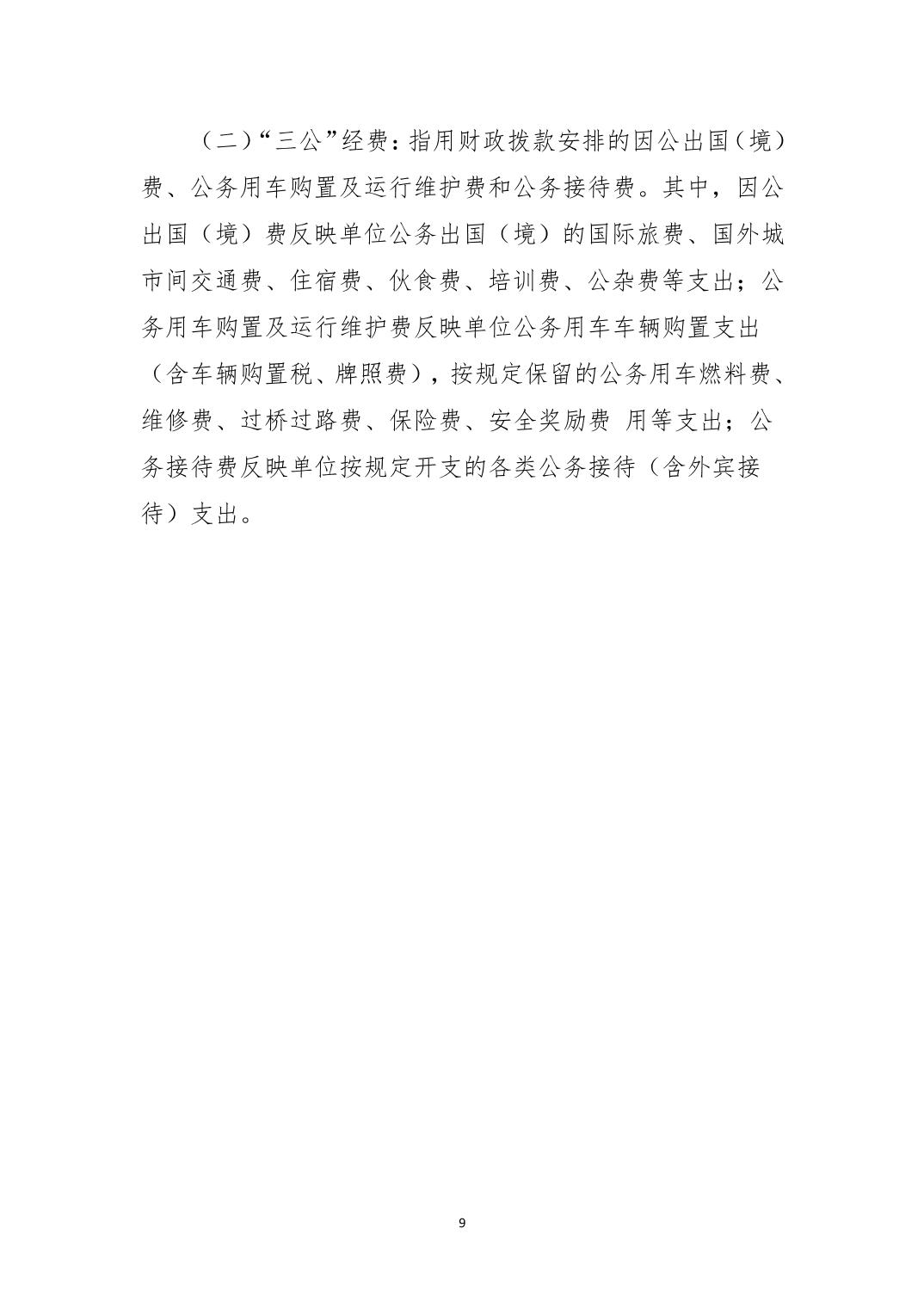 （二）“三公”经费：指用财政拨款安排的因公出国（境）费、公务用车购置及运行维护费和公务接待费。其中，因公出国（境）费反映单位公务出国（境）的国际旅费、国外城市间交通费、住宿费、伙食费、培训费、公杂费等支出；公务用车购置及运行维护费反映单位公务用车车辆购置支出（含车辆购置税、牌照费），按规定保留的公务用车燃料费、维修费、过桥过路费、保险费、安全奖励费 用等支出；公务接待费反映单位按规定开支的各类公务接待（含外宾接待）支出。

9